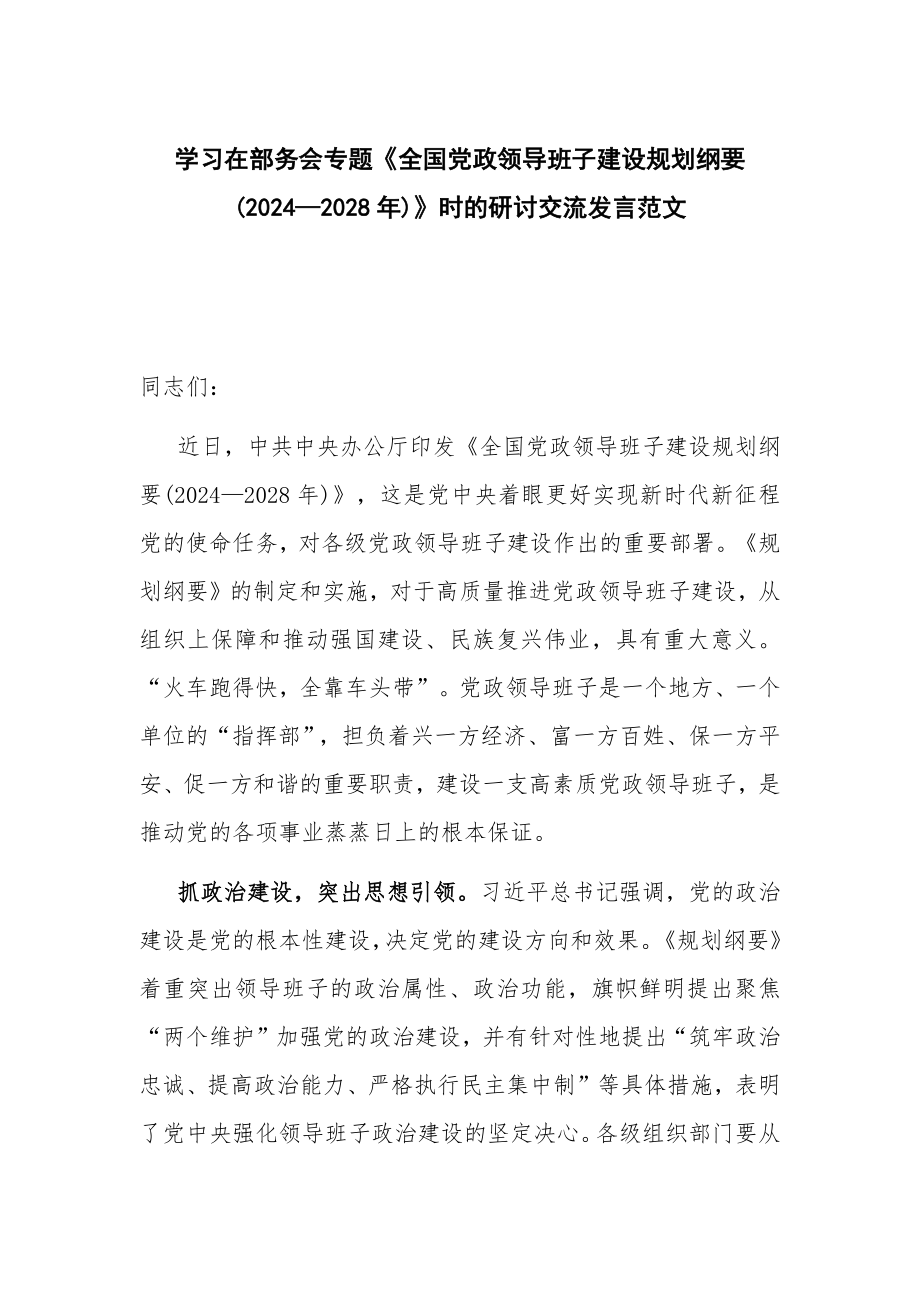 学习在部务会专题《全国党政领导班子建设规划纲要（2024—2028年）》时的研讨交流发言范文

同志们：

近日，中共中央办公厅印发《全国党政领导班子建设规划纲要(2024—2028年)》，这是党中央着眼更好实现新时代新征程党的使命任务，对各级党政领导班子建设作出的重要部署。《规划纲要》的制定和实施，对于高质量推进党政领导班子建设，从组织上保障和推动强国建设、民族复兴伟业，具有重大意义。“火车跑得快，全靠车头带”。党政领导班子是一个地方、一个单位的“指挥部”，担负着兴一方经济、富一方百姓、保一方平安、促一方和谐的重要职责，建设一支高素质党政领导班子，是推动党的各项事业蒸蒸日上的根本保证。

抓政治建设，突出思想引领。习近平总书记强调，党的政治建设是党的根本性建设，决定党的建设方向和效果。《规划纲要》着重突出领导班子的政治属性、政治功能，旗帜鲜明提出聚焦“两个维护”加强党的政治建设，并有针对性地提出“筑牢政治忠诚、提高政治能力、严格执行民主集中制”等具体措施，表明了党中央强化领导班子政治建设的坚定决心。各级组织部门要从